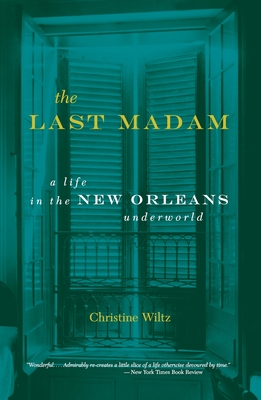 the
LAST MADAM

a life
in the NEW ORLEANS
underworld

Christine Wiltz

"Wonderful. . . . Admirably re-creates a little slice of a life otherwise devoured by time."
— New York Times Book Review